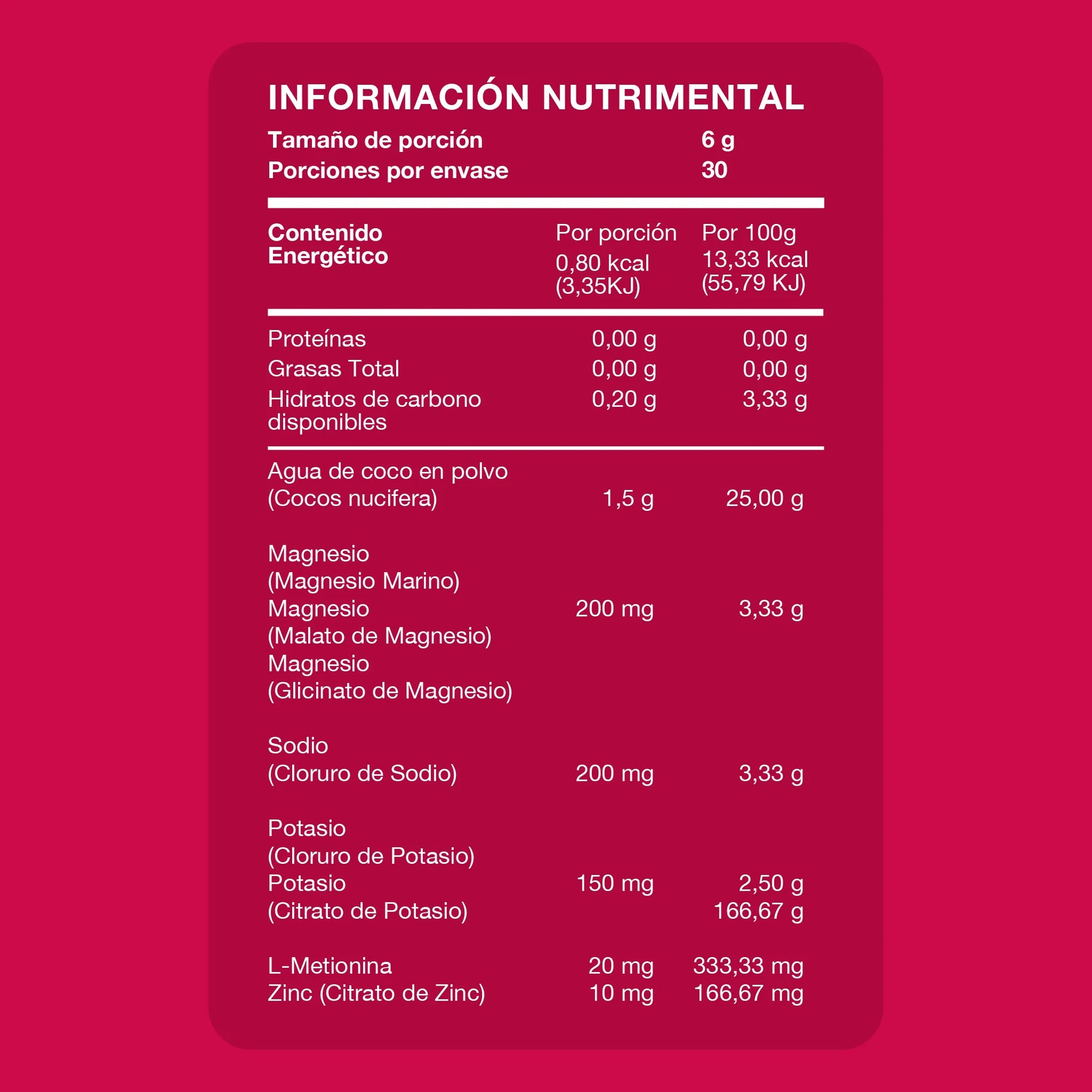 INFORMACIÓN NUTRIMENTAL

| Tamaño de porción | 6 g |
|---|---|
| Porciones por envase | 30 |

| Contenido Energético | Por porción 0,80 kcal (3,35KJ) | Por 100g 13,33 kcal (55,79 KJ) |
|---|---|---|
| Proteínas | 0,00 g | 0,00 g |
| Grasas Total | 0,00 g | 0,00 g |
| Hidratos de carbono disponibles | 0,20 g | 3,33 g |
| Agua de coco en polvo (Cocos nucifera) | 1,5 g | 25,00 g |
| Magnesio (Magnesio Marino) Magnesio (Malato de Magnesio) Magnesio (Glicinato de Magnesio) | 200 mg | 3,33 g |
| Sodio (Cloruro de Sodio) | 200 mg | 3,33 g |
| Potasio (Cloruro de Potasio) Potasio (Citrato de Potasio) | 150 mg | 2,50 g 166,67 g |
| L-Metionina | 20 mg | 333,33 mg |
| Zinc (Citrato de Zinc) | 10 mg | 166,67 mg |